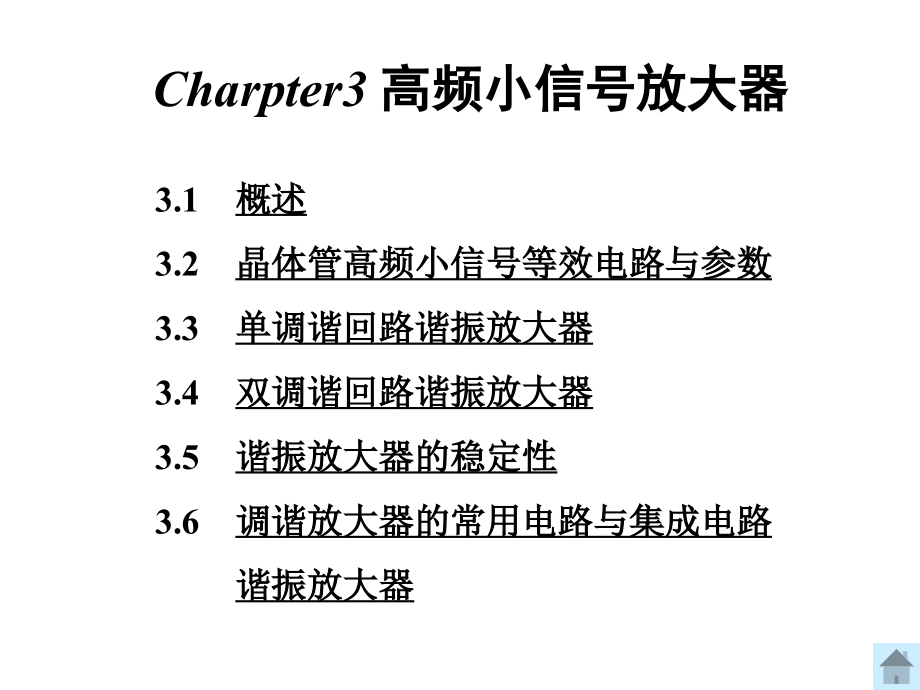 Charpter3 高频小信号放大器

3.1 概述

3.2 晶体管高频小信号等效电路与参数

3.3 单调谐回路谐振放大器

3.4 双调谐回路谐振放大器

3.5 谐振放大器的稳定性

3.6 调谐放大器的常用电路与集成电路谐振放大器